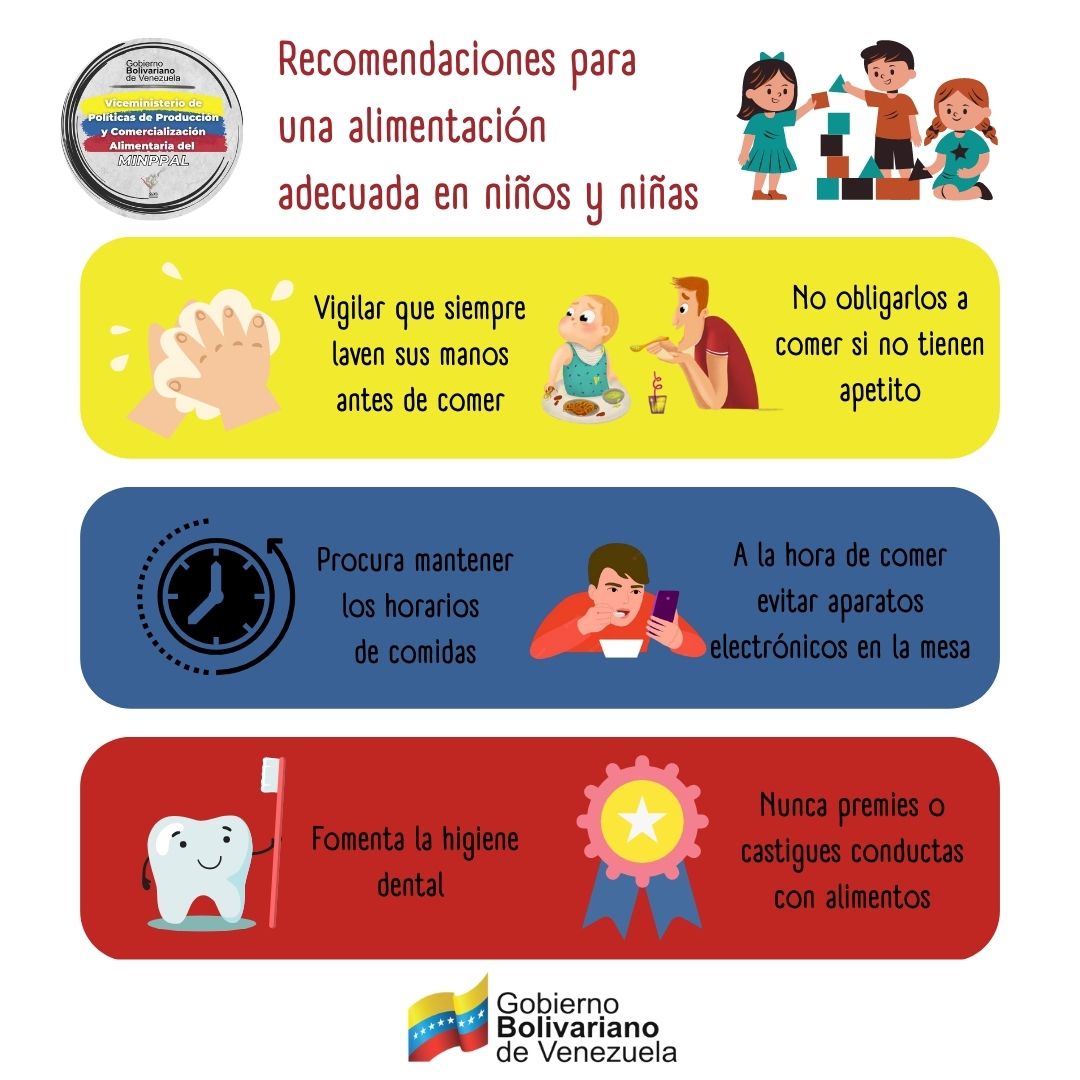 Gobierno Bolivariano de Venezuela
Viceministerio de Políticas de Producción y Comercialización Alimentaria del MINPPAL

Recomendaciones para una alimentación adecuada en niños y niñas

Vigilar que siempre laven sus manos antes de comer

No obligarlos a comer si no tienen apetito

Procura mantener los horarios de comidas

A la hora de comer evitar aparatos electrónicos en la mesa

Fomenta la higiene dental

Nunca premies o castigues conductas con alimentos

Gobierno Bolivariano de Venezuela